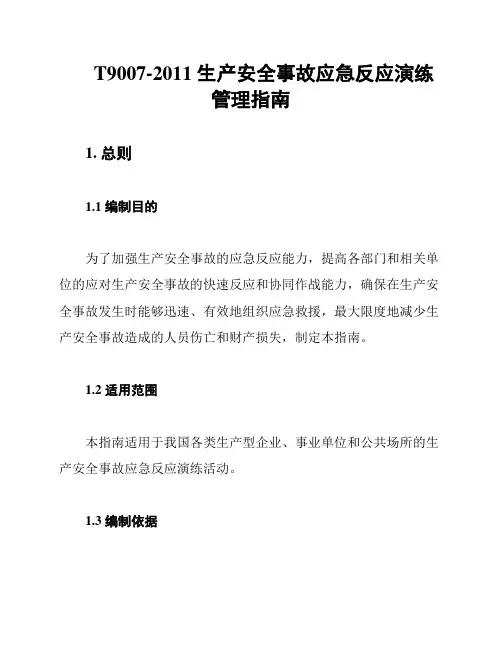 T9007-2011 生产安全事故应急反应演练管理指南

1. 总则

1.1 编制目的

为了加强生产安全事故的应急反应能力，提高各部门和相关单位的应对生产安全事故的快速反应和协同作战能力，确保在生产安全事故发生时能够迅速、有效地组织应急救援，最大限度地减少生产安全事故造成的人员伤亡和财产损失，制定本指南。

1.2 适用范围

本指南适用于我国各类生产型企业、事业单位和公共场所的生产安全事故应急反应演练活动。

1.3 编制依据